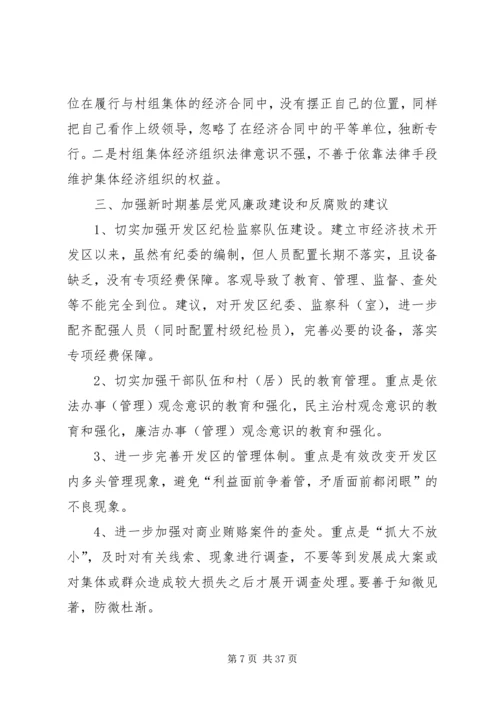 位在履行与村组集体的经济合同中，没有摆正自己的位置，同样把自己看作上级领导，忽略了在经济合同中的平等单位，独断专行。二是村组集体经济组织法律意识不强，不善于依靠法律手段维护集体经济组织的权益。

三、加强新时期基层党风廉政建设和反腐败的建议

1、切实加强开发区纪检监察队伍建设。建立市经济技术开发区以来，虽然有纪委的编制，但人员配置长期不落实，且设备缺乏，没有专项经费保障。客观导致了教育、管理、监督、查处等不能完全到位。建议，对开发区纪委、监察科（室），进一步配齐配强人员（同时配置村级纪检员），完善必要的设备，落实专项经费保障。

2、切实加强干部队伍和村（居）民的教育管理。重点是依法办事（管理）观念意识的教育和强化，民主治村观念意识的教育和强化，廉洁办事（管理）观念意识的教育和强化。

3、进一步完善开发区的管理体制。重点是有效改变开发区内多头管理现象，避免“利益面前争着管，矛盾面前都闭眼”的不良现象。

4、进一步加强对商业贿赂案件的查处。重点是“抓大不放小”，及时对有关线索、现象进行调查，不要等到发展成大案或对集体或群众造成较大损失之后才展开调查处理。要善于知微见著，防微杜渐。

第 7 页 共 37 页